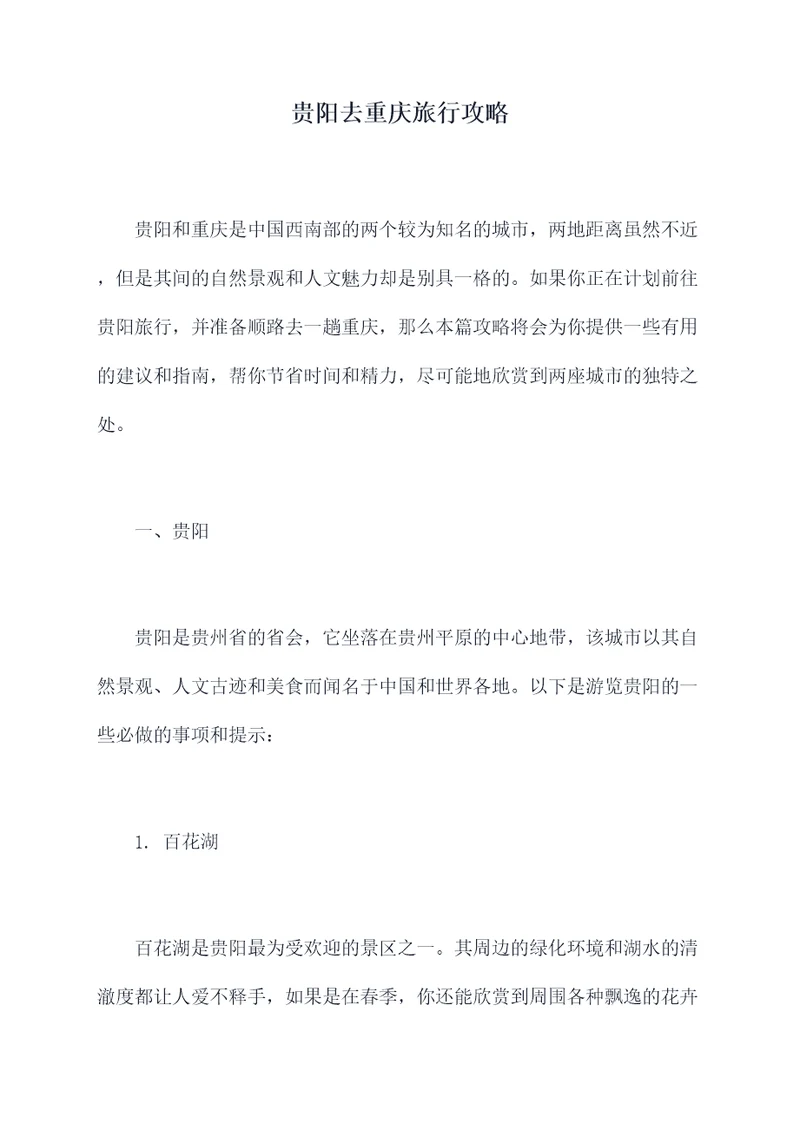 贵阳去重庆旅行攻略

贵阳和重庆是中国西南部的两个较为知名的城市，两地距离虽然不近，但是其间的自然景观和人文魅力却是别具一格的。如果你正在计划前往贵阳旅行，并准备顺路去一趟重庆，那么本篇攻略将会为你提供一些有用的建议和指南，帮你节省时间和精力，尽可能地欣赏到两座城市的独特之处。

一、贵阳

贵阳是贵州省的省会，它坐落在贵州平原的中心地带，该城市以其自然景观、人文古迹和美食而闻名于中国和世界各地。以下是游览贵阳的一些必做的事项和提示：

1. 百花湖

百花湖是贵阳最为受欢迎的景区之一。其周边的绿化环境和湖水的清澈度都让人爱不释手，如果是在春季，你还能欣赏到周围各种飘逸的花卉